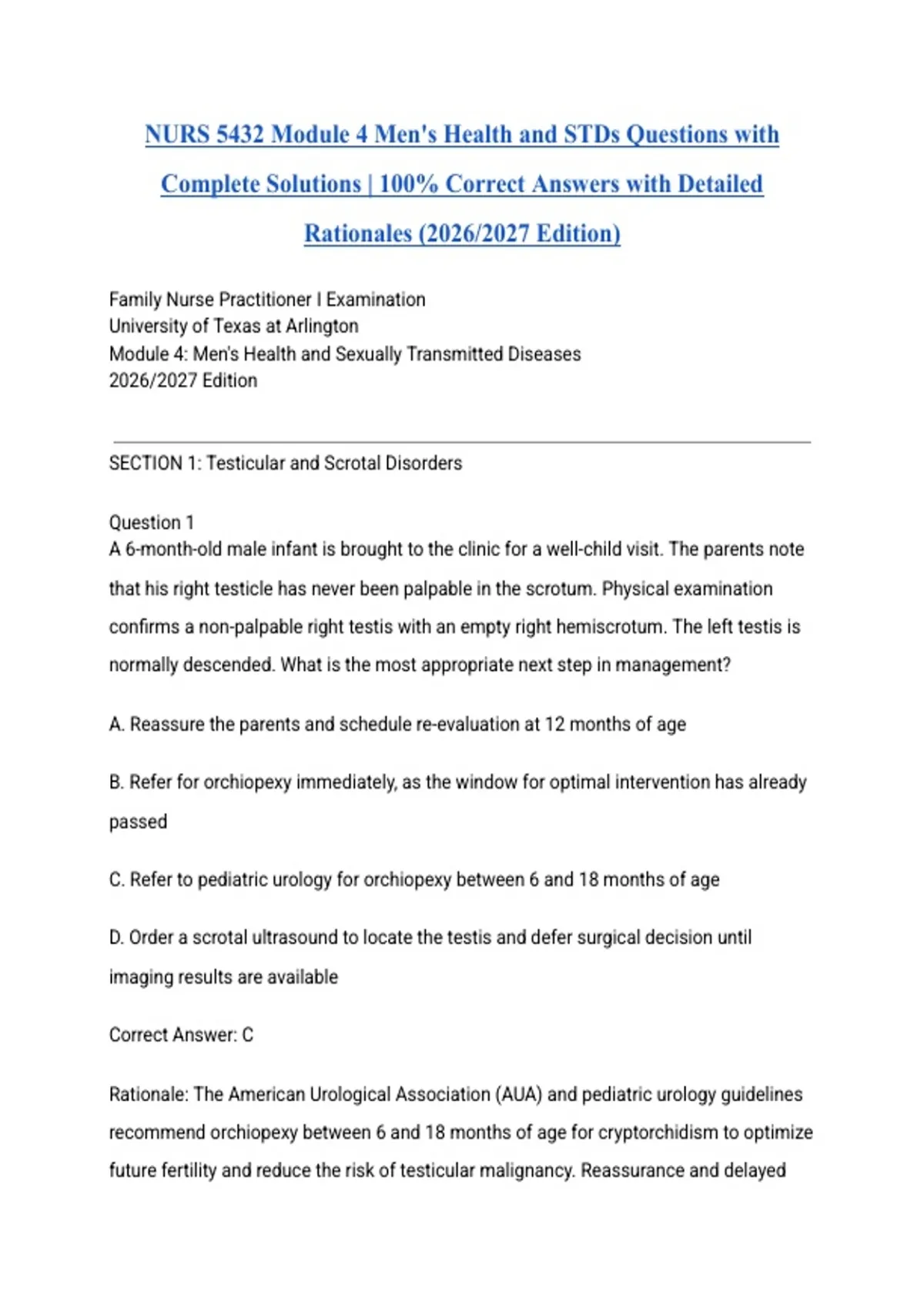 NURS 5432 Module 4 Men's Health and STDs Questions with Complete Solutions | 100% Correct Answers with Detailed Rationales (2026/2027 Edition)

Family Nurse Practitioner I Examination
University of Texas at Arlington
Module 4: Men's Health and Sexually Transmitted Diseases
2026/2027 Edition

SECTION 1: Testicular and Scrotal Disorders

Question 1
A 6-month-old male infant is brought to the clinic for a well-child visit. The parents note that his right testicle has never been palpable in the scrotum. Physical examination confirms a non-palpable right testis with an empty right hemiscrotum. The left testis is normally descended. What is the most appropriate next step in management?

A. Reassure the parents and schedule re-evaluation at 12 months of age

B. Refer for orchiopexy immediately, as the window for optimal intervention has already passed

C. Refer to pediatric urology for orchiopexy between 6 and 18 months of age

D. Order a scrotal ultrasound to locate the testis and defer surgical decision until imaging results are available

Correct Answer: C

Rationale: The American Urological Association (AUA) and pediatric urology guidelines recommend orchiopexy between 6 and 18 months of age for cryptorchidism to optimize future fertility and reduce the risk of testicular malignancy. Reassurance and delayed